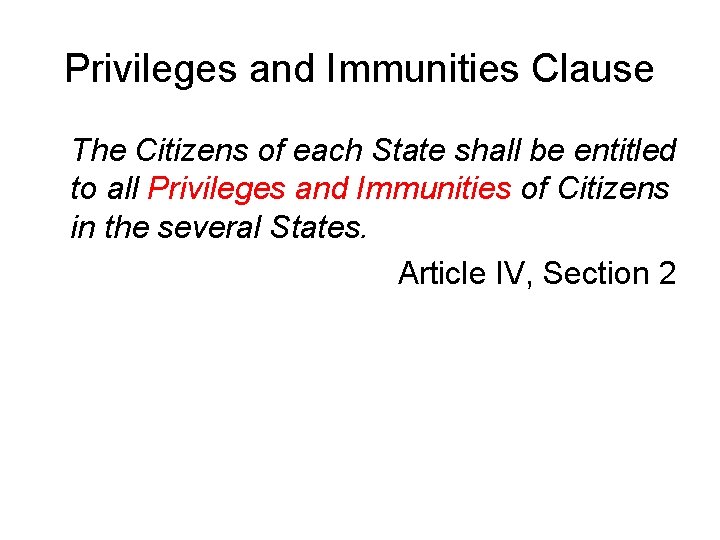 Privileges and Immunities Clause

The Citizens of each State shall be entitled to all Privileges and Immunities of Citizens in the several States.

Article IV, Section 2